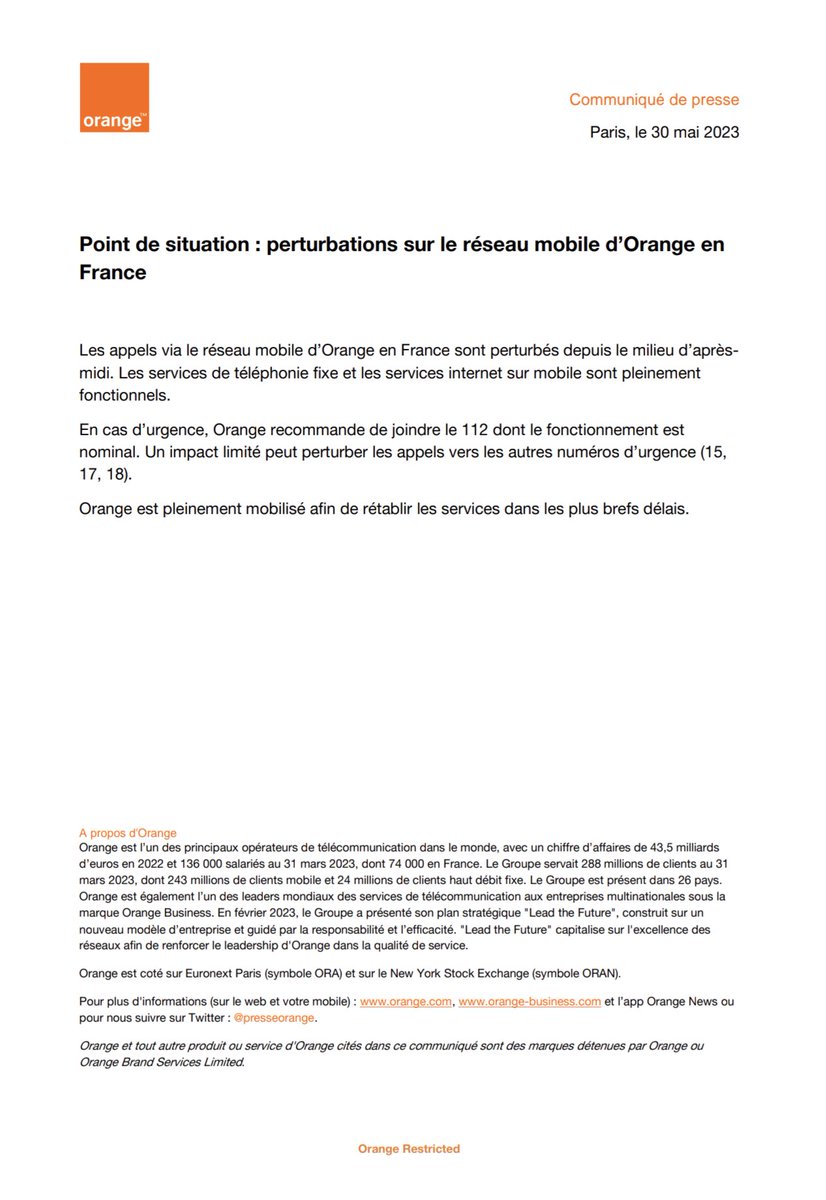 orange™

Communiqué de presse

Paris, le 30 mai 2023

Point de situation : perturbations sur le réseau mobile d'Orange en France

Les appels via le réseau mobile d'Orange en France sont perturbés depuis le milieu d'après-midi. Les services de téléphonie fixe et les services internet sur mobile sont pleinement fonctionnels.

En cas d'urgence, Orange recommande de joindre le 112 dont le fonctionnement est nominal. Un impact limité peut perturber les appels vers les autres numéros d'urgence (15, 17, 18).

Orange est pleinement mobilisé afin de rétablir les services dans les plus brefs délais.

A propos d'Orange
Orange est l'un des principaux opérateurs de télécommunication dans le monde, avec un chiffre d'affaires de 43,5 milliards d'euros en 2022 et 136 000 salariés au 31 mars 2023, dont 74 000 en France. Le Groupe servait 288 millions de clients au 31 mars 2023, dont 243 millions de clients mobile et 24 millions de clients haut débit fixe. Le Groupe est présent dans 26 pays. Orange est également l'un des leaders mondiaux des services de télécommunication aux entreprises multinationales sous la marque Orange Business. En février 2023, le Groupe a présenté son plan stratégique "Lead the Future", construit sur un nouveau modèle d'entreprise et guidé par la responsabilité et l'efficacité. "Lead the Future" capitalise sur l'excellence des réseaux afin de renforcer le leadership d'Orange dans la qualité de service.

Orange est coté sur Euronext Paris (symbole ORA) et sur le New York Stock Exchange (symbole ORAN).

Pour plus d'informations (sur le web et votre mobile) : www.orange.com, www.orange-business.com et l'app Orange News ou pour nous suivre sur Twitter : @presseorange.

Orange et tout autre produit ou service d'Orange cités dans ce communiqué sont des marques détenues par Orange ou Orange Brand Services Limited.

Orange Restricted